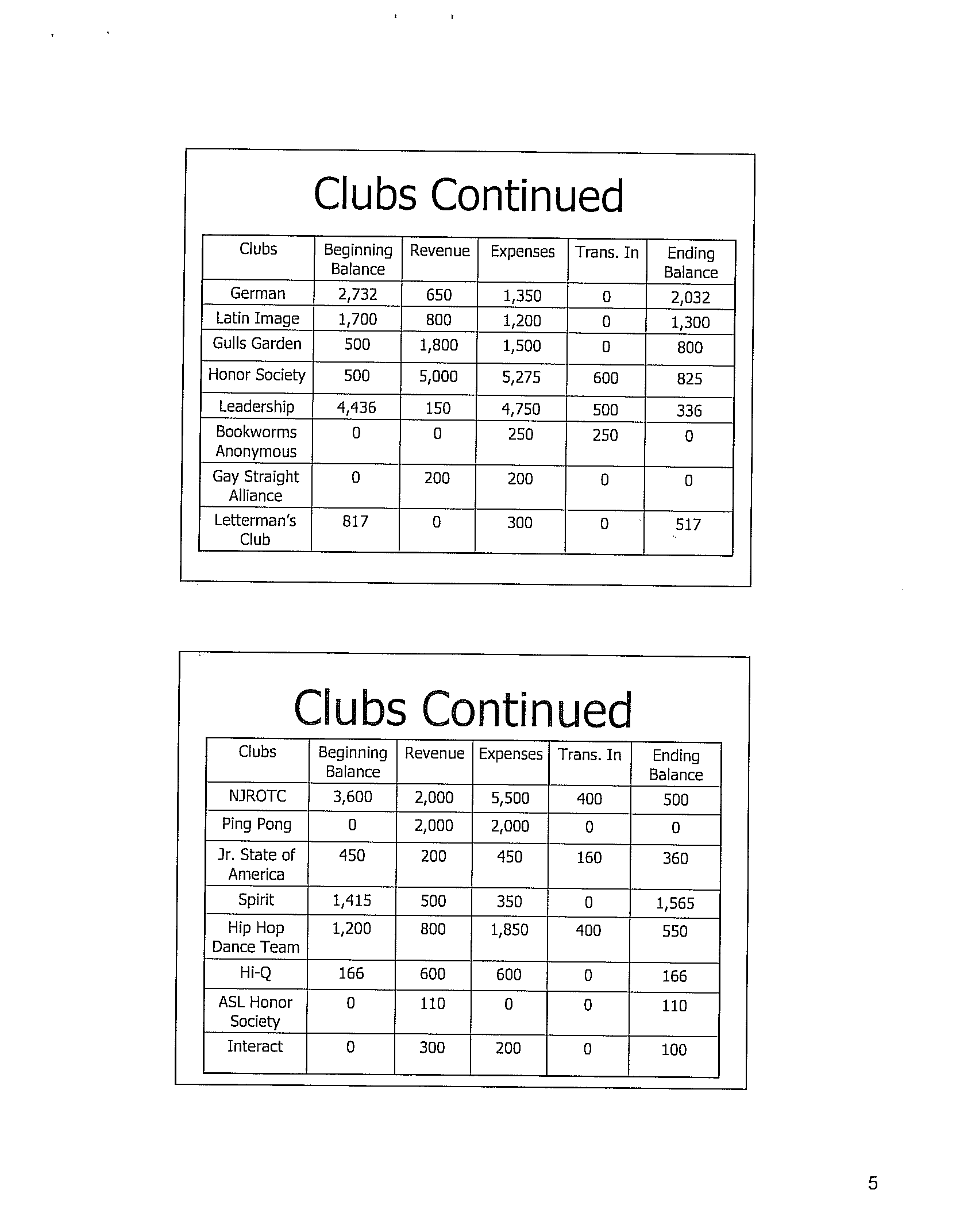 Clubs Continued

| Clubs | Beginning Balance | Revenue | Expenses | Trans. In | Ending Balance |
|---|---|---|---|---|---|
| German | 2,732 | 650 | 1,350 | 0 | 2,032 |
| Latin Image | 1,700 | 800 | 1,200 | 0 | 1,300 |
| Gulls Garden | 500 | 1,800 | 1,500 | 0 | 800 |
| Honor Society | 500 | 5,000 | 5,275 | 600 | 825 |
| Leadership | 4,436 | 150 | 4,750 | 500 | 336 |
| Bookworms Anonymous | 0 | 0 | 250 | 250 | 0 |
| Gay Straight Alliance | 0 | 200 | 200 | 0 | 0 |
| Letterman's Club | 817 | 0 | 300 | 0 | 517 |

Clubs Continued

| Clubs | Beginning Balance | Revenue | Expenses | Trans. In | Ending Balance |
|---|---|---|---|---|---|
| NJROTC | 3,600 | 2,000 | 5,500 | 400 | 500 |
| Ping Pong | 0 | 2,000 | 2,000 | 0 | 0 |
| Jr. State of America | 450 | 200 | 450 | 160 | 360 |
| Spirit | 1,415 | 500 | 350 | 0 | 1,565 |
| Hip Hop Dance Team | 1,200 | 800 | 1,850 | 400 | 550 |
| Hi-Q | 166 | 600 | 600 | 0 | 166 |
| ASL Honor Society | 0 | 110 | 0 | 0 | 110 |
| Interact | 0 | 300 | 200 | 0 | 100 |

5